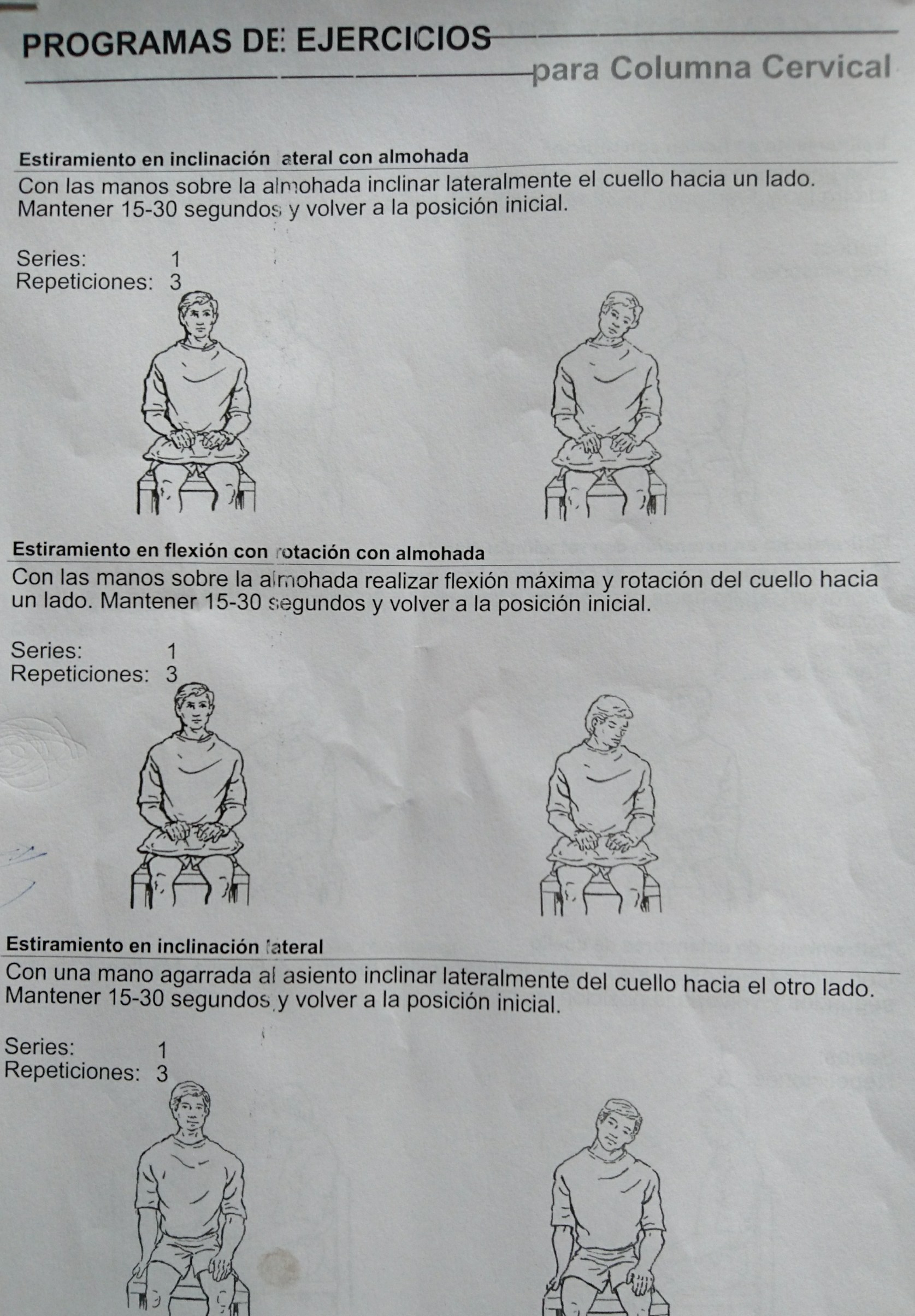 PROGRAMAS DE EJERCICIOS
para Columna Cervical

Estiramiento en inclinación lateral con almohada
Con las manos sobre la almohada inclinar lateralmente el cuello hacia un lado. Mantener 15-30 segundos y volver a la posición inicial.

Series: 1
Repeticiones: 3

Estiramiento en flexión con rotación con almohada
Con las manos sobre la almohada realizar flexión máxima y rotación del cuello hacia un lado. Mantener 15-30 segundos y volver a la posición inicial.

Series: 1
Repeticiones: 3

Estiramiento en inclinación lateral
Con una mano agarrada al asiento inclinar lateralmente del cuello hacia el otro lado. Mantener 15-30 segundos y volver a la posición inicial.

Series: 1
Repeticiones: 3